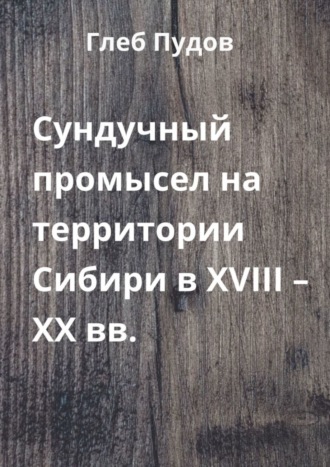 Глеб Пудов

Сундучный промысел на территории Сибири в XVIII – XX вв.